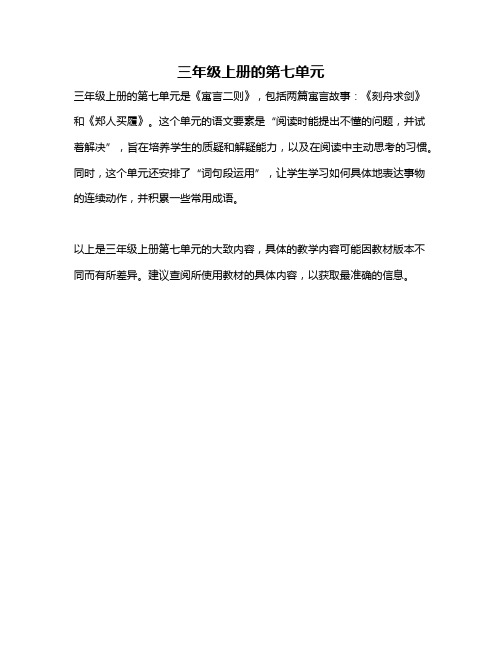 三年级上册的第七单元

三年级上册的第七单元是《寓言二则》，包括两篇寓言故事：《刻舟求剑》和《郑人买履》。这个单元的语文要素是“阅读时能提出不懂的问题，并试着解决”，旨在培养学生的质疑和解疑能力，以及在阅读中主动思考的习惯。同时，这个单元还安排了“词句段运用”，让学生学习如何具体地表达事物的连续动作，并积累一些常用成语。

以上是三年级上册第七单元的大致内容，具体的教学内容可能因教材版本不同而有所差异。建议查阅所使用教材的具体内容，以获取最准确的信息。